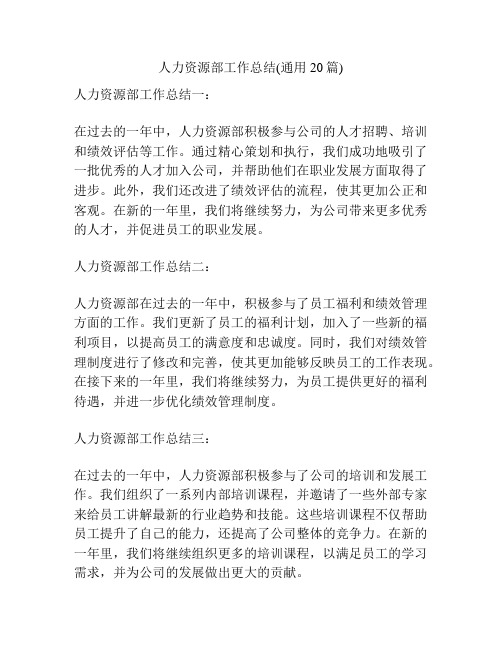 人力资源部工作总结(通用 20 篇)

人力资源部工作总结一：

在过去的一年中，人力资源部积极参与公司的人才招聘、培训和绩效评估等工作。通过精心策划和执行，我们成功地吸引了一批优秀的人才加入公司，并帮助他们在职业发展方面取得了进步。此外，我们还改进了绩效评估的流程，使其更加公正和客观。在新的一年里，我们将继续努力，为公司带来更多优秀的人才，并促进员工的职业发展。

人力资源部工作总结二：

人力资源部在过去的一年中，积极参与了员工福利和绩效管理方面的工作。我们更新了员工的福利计划，加入了一些新的福利项目，以提高员工的满意度和忠诚度。同时，我们对绩效管理制度进行了修改和完善，使其更加能够反映员工的工作表现。在接下来的一年里，我们将继续努力，为员工提供更好的福利待遇，并进一步优化绩效管理制度。

人力资源部工作总结三：

在过去的一年中，人力资源部积极参与了公司的培训和发展工作。我们组织了一系列内部培训课程，并邀请了一些外部专家来给员工讲解最新的行业趋势和技能。这些培训课程不仅帮助员工提升了自己的能力，还提高了公司整体的竞争力。在新的一年里，我们将继续组织更多的培训课程，以满足员工的学习需求，并为公司的发展做出更大的贡献。